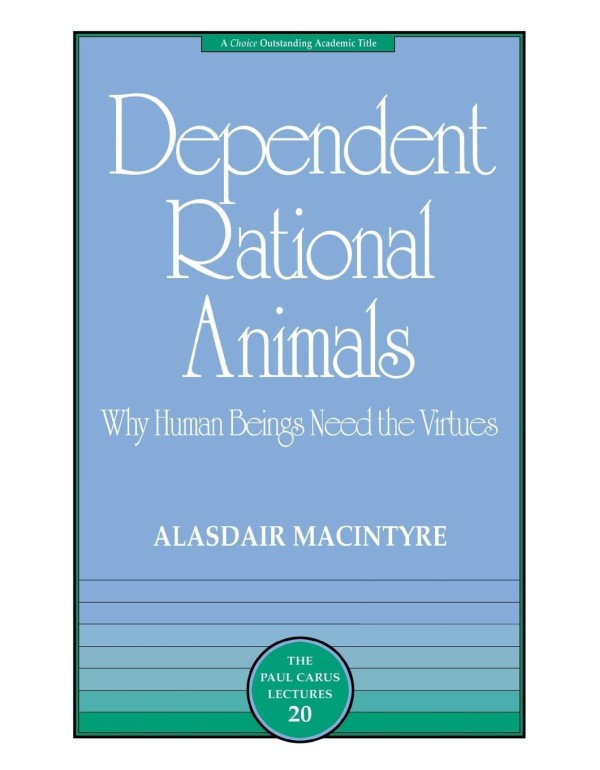 A Choice Outstanding Academic Title

Dependent Rational Animals

Why Human Beings Need the Virtues

ALASDAIR MACINTYRE

THE PAUL CARUS LECTURES 20